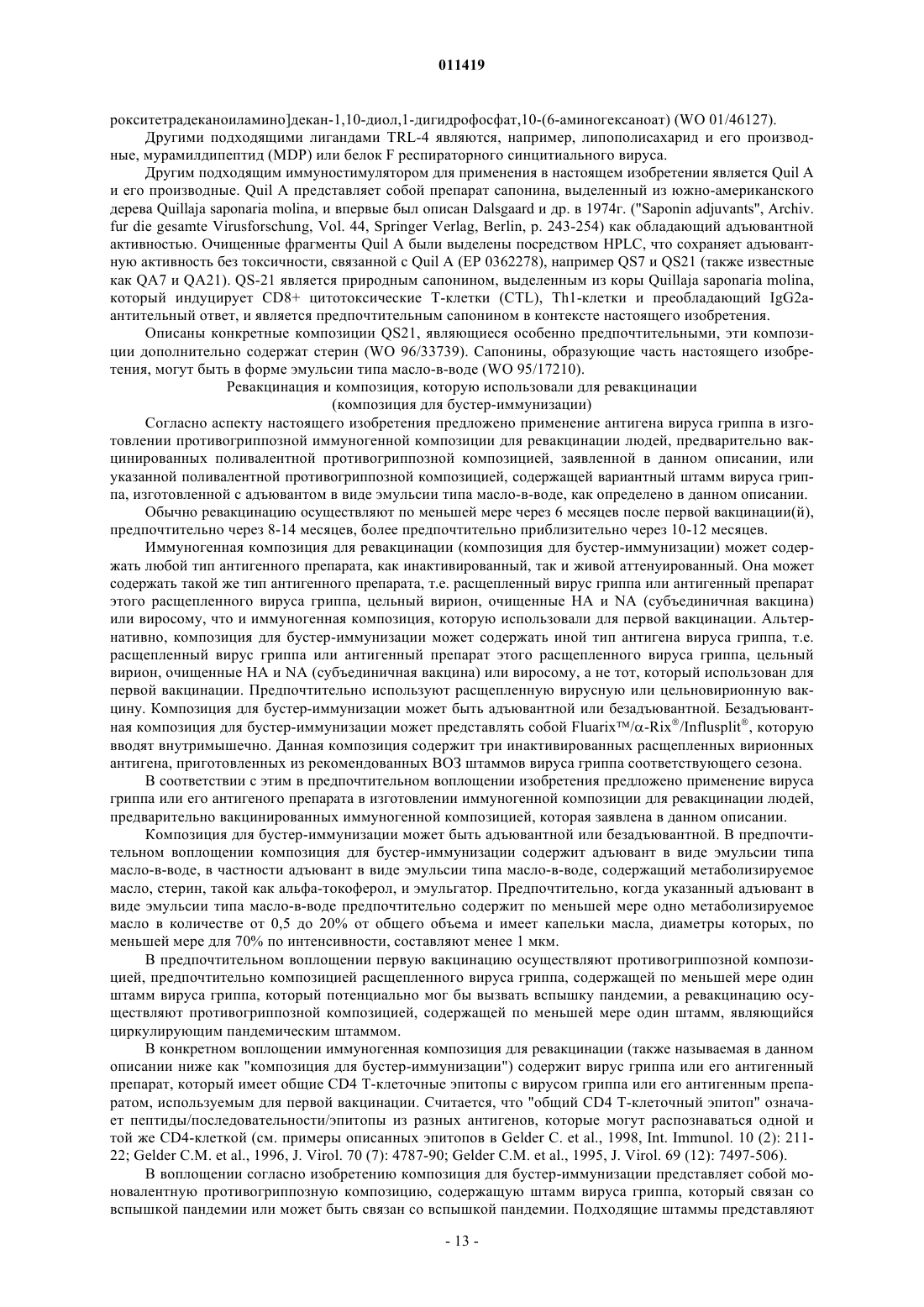 011419

рокситетрадеканоиламино]декан-1,10-диол,1-дигидрофосфат,10-(6-аминогексаноат) (WO 01/46127).

Другими подходящими лигандами TRL-4 являются, например, липополисахарид и его производные, мурамилдипептид (MDP) или белок F респираторного синцитиального вируса.

Другим подходящим иммуностимулятором для применения в настоящем изобретении является Quil A и его производные. Quil A представляет собой препарат сапонина, выделенный из южно-американского дерева Quillaja saponaria molina, и впервые был описан Dalsgaard и др. в 1974г. ("Saponin adjuvants", Archiv. fur die gesamte Virusforschung, Vol. 44, Springer Verlag, Berlin, p. 243-254) как обладающий адъювантной активностью. Очищенные фрагменты Quil A были выделены посредством HPLC, что сохраняет адъювантную активность без токсичности, связанной с Quil A (EP 0362278), например QS7 и QS21 (также известные как QA7 и QA21). QS-21 является природным сапонином, выделенным из коры Quillaja saponaria molina, который индуцирует CD8+ цитотоксические Т-клетки (CTL), Th1-клетки и преобладающий IgG2a-антительный ответ, и является предпочтительным сапонином в контексте настоящего изобретения.

Описаны конкретные композиции QS21, являющиеся особенно предпочтительными, эти композиции дополнительно содержат стерин (WO 96/33739). Сапонины, образующие часть настоящего изобретения, могут быть в форме эмульсии типа масло-в-воде (WO 95/17210).

Ревакцинация и композиция, которую использовали для ревакцинации
(композиция для бустер-иммунизации)

Согласно аспекту настоящего изобретения предложено применение антигена вируса гриппа в изготовлении противогриппозной иммуногенной композиции для ревакцинации людей, предварительно вакцинированных поливалентной противогриппозной композицией, заявленной в данном описании, или указанной поливалентной противогриппозной композицией, содержащей вариантный штамм вируса гриппа, изготовленной с адъювантом в виде эмульсии типа масло-в-воде, как определено в данном описании.

Обычно ревакцинацию осуществляют по меньшей мере через 6 месяцев после первой вакцинации(й), предпочтительно через 8-14 месяцев, более предпочтительно приблизительно через 10-12 месяцев.

Иммуногенная композиция для ревакцинации (композиция для бустер-иммунизации) может содержать любой тип антигенного препарата, как инактивированный, так и живой аттенуированный. Она может содержать такой же тип антигенного препарата, т.е. расщепленный вирус гриппа или антигенный препарат этого расщепленного вируса гриппа, цельный вирион, очищенные HA и NA (субъединичная вакцина) или виросому, что и иммуногенная композиция, которую использовали для первой вакцинации. Альтернативно, композиция для бустер-иммунизации может содержать иной тип антигена вируса гриппа, т.е. расщепленный вирус гриппа или антигенный препарат этого расщепленного вируса гриппа, цельный вирион, очищенные HA и NA (субъединичная вакцина) или виросому, а не тот, который использован для первой вакцинации. Предпочтительно используют расщепленную вирусную или цельновирионную вакцину. Композиция для бустер-иммунизации может быть адъювантной или безадъювантной. Безадъювантная композиция для бустер-иммунизации может представлять собой Fluarix™/α-Rix®/Influsplit®, которую вводят внутримышечно. Данная композиция содержит три инактивированных расщепленных вирионных антигена, приготовленных из рекомендованных ВОЗ штаммов вируса гриппа соответствующего сезона.

В соответствии с этим в предпочтительном воплощении изобретения предложено применение вируса гриппа или его антигеного препарата в изготовлении иммуногенной композиции для ревакцинации людей, предварительно вакцинированных иммуногенной композицией, которая заявлена в данном описании.

Композиция для бустер-иммунизации может быть адъювантной или безадъювантной. В предпочтительном воплощении композиция для бустер-иммунизации содержит адъювант в виде эмульсии типа масло-в-воде, в частности адъювант в виде эмульсии типа масло-в-воде, содержащий метаболизируемое масло, стерин, такой как альфа-токоферол, и эмульгатор. Предпочтительно, когда указанный адъювант в виде эмульсии типа масло-в-воде предпочтительно содержит по меньшей мере одно метаболизируемое масло в количестве от 0,5 до 20% от общего объема и имеет капельки масла, диаметры которых, по меньшей мере для 70% по интенсивности, составляют менее 1 мкм.

В предпочтительном воплощении первую вакцинацию осуществляют противогриппозной композицией, предпочтительно композицией расщепленного вируса гриппа, содержащей по меньшей мере один штамм вируса гриппа, который потенциально мог бы вызвать вспышку пандемии, а ревакцинацию осуществляют противогриппозной композицией, содержащей по меньшей мере один штамм, являющийся циркулирующим пандемическим штаммом.

В конкретном воплощении иммуногенная композиция для ревакцинации (также называемая в данном описании ниже как "композиция для бустер-иммунизации") содержит вирус гриппа или его антигенный препарат, который имеет общие CD4 Т-клеточные эпитопы с вирусом гриппа или его антигенным препаратом, используемым для первой вакцинации. Считается, что "общий CD4 Т-клеточный эпитоп" означает пептиды/последовательности/эпитопы из разных антигенов, которые могут распознаваться одной и той же CD4-клеткой (см. примеры описанных эпитопов в Gelder C. et al., 1998, Int. Immunol. 10 (2): 211-22; Gelder C.M. et al., 1996, J. Virol. 70 (7): 4787-90; Gelder C.M. et al., 1995, J. Virol. 69 (12): 7497-506).

В воплощении согласно изобретению композиция для бустер-иммунизации представляет собой моновалентную противогриппозную композицию, содержащую штамм вируса гриппа, который связан со вспышкой пандемии или может быть связан со вспышкой пандемии. Подходящие штаммы представляют

- 13 -